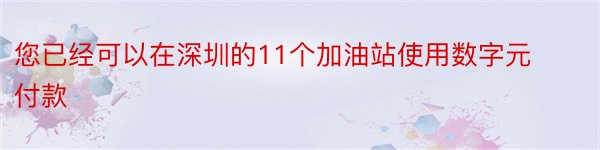 您已经可以在深圳的11个加油站使用数字元付款